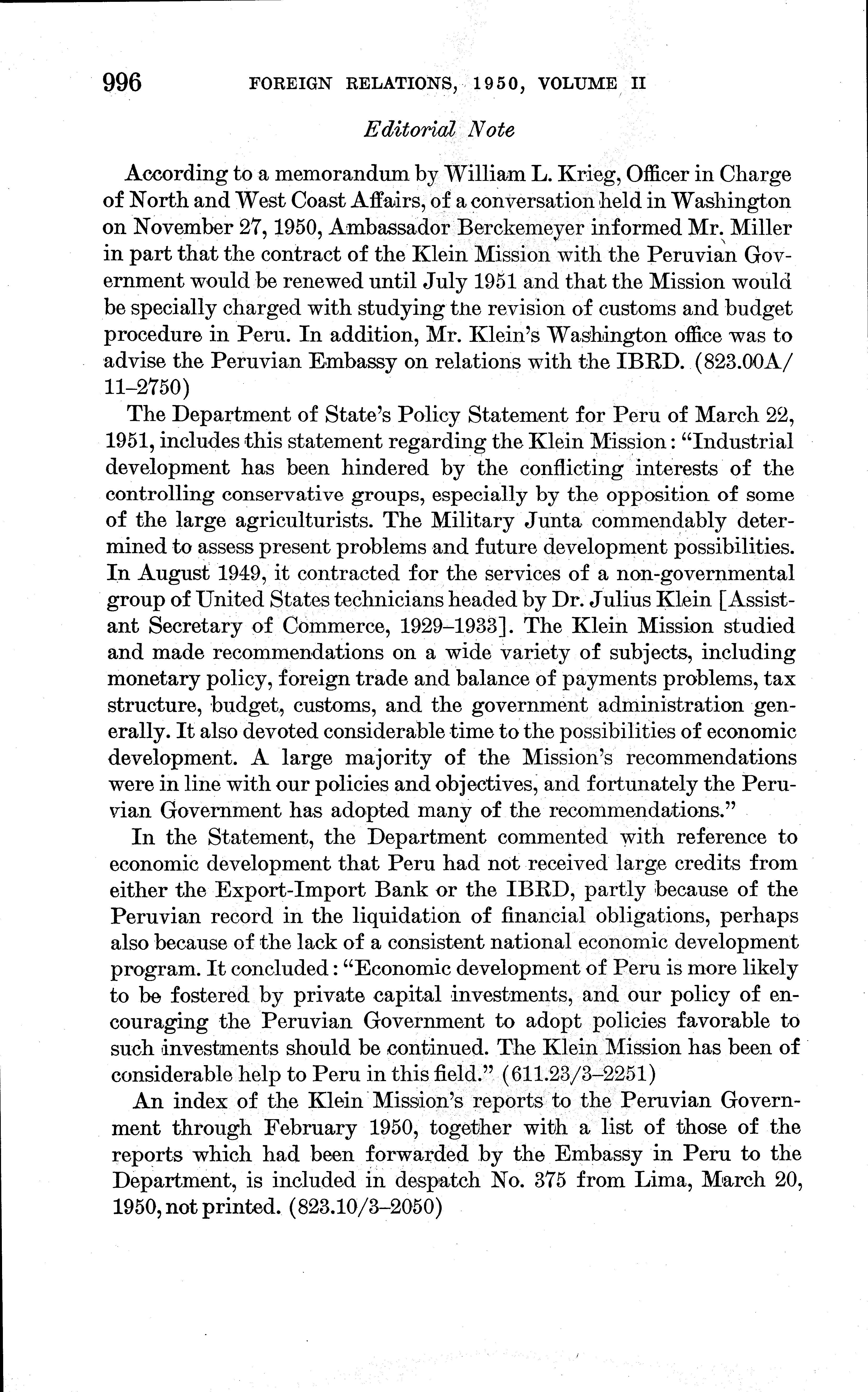 996 FOREIGN RELATIONS, 1950, VOLUME II

Editorial Note

According to a memorandum by William L. Krieg, Officer in Charge of North and West Coast Affairs, of a conversation held in Washington on November 27, 1950, Ambassador Berckemeyer informed Mr. Miller in part that the contract of the Klein Mission with the Peruvian Government would be renewed until July 1951 and that the Mission would be specially charged with studying the revision of customs and budget procedure in Peru. In addition, Mr. Klein's Washington office was to advise the Peruvian Embassy on relations with the IBRD. (823.00A/11–2750)

The Department of State's Policy Statement for Peru of March 22, 1951, includes this statement regarding the Klein Mission: "Industrial development has been hindered by the conflicting interests of the controlling conservative groups, especially by the opposition of some of the large agriculturists. The Military Junta commendably determined to assess present problems and future development possibilities. In August 1949, it contracted for the services of a non-governmental group of United States technicians headed by Dr. Julius Klein [Assistant Secretary of Commerce, 1929–1933]. The Klein Mission studied and made recommendations on a wide variety of subjects, including monetary policy, foreign trade and balance of payments problems, tax structure, budget, customs, and the government administration generally. It also devoted considerable time to the possibilities of economic development. A large majority of the Mission's recommendations were in line with our policies and objectives, and fortunately the Peruvian Government has adopted many of the recommendations."

In the Statement, the Department commented with reference to economic development that Peru had not received large credits from either the Export-Import Bank or the IBRD, partly because of the Peruvian record in the liquidation of financial obligations, perhaps also because of the lack of a consistent national economic development program. It concluded: "Economic development of Peru is more likely to be fostered by private capital investments, and our policy of encouraging the Peruvian Government to adopt policies favorable to such investments should be continued. The Klein Mission has been of considerable help to Peru in this field." (611.23/3–2251)

An index of the Klein Mission's reports to the Peruvian Government through February 1950, together with a list of those of the reports which had been forwarded by the Embassy in Peru to the Department, is included in despatch No. 375 from Lima, March 20, 1950, not printed. (823.10/3–2050)